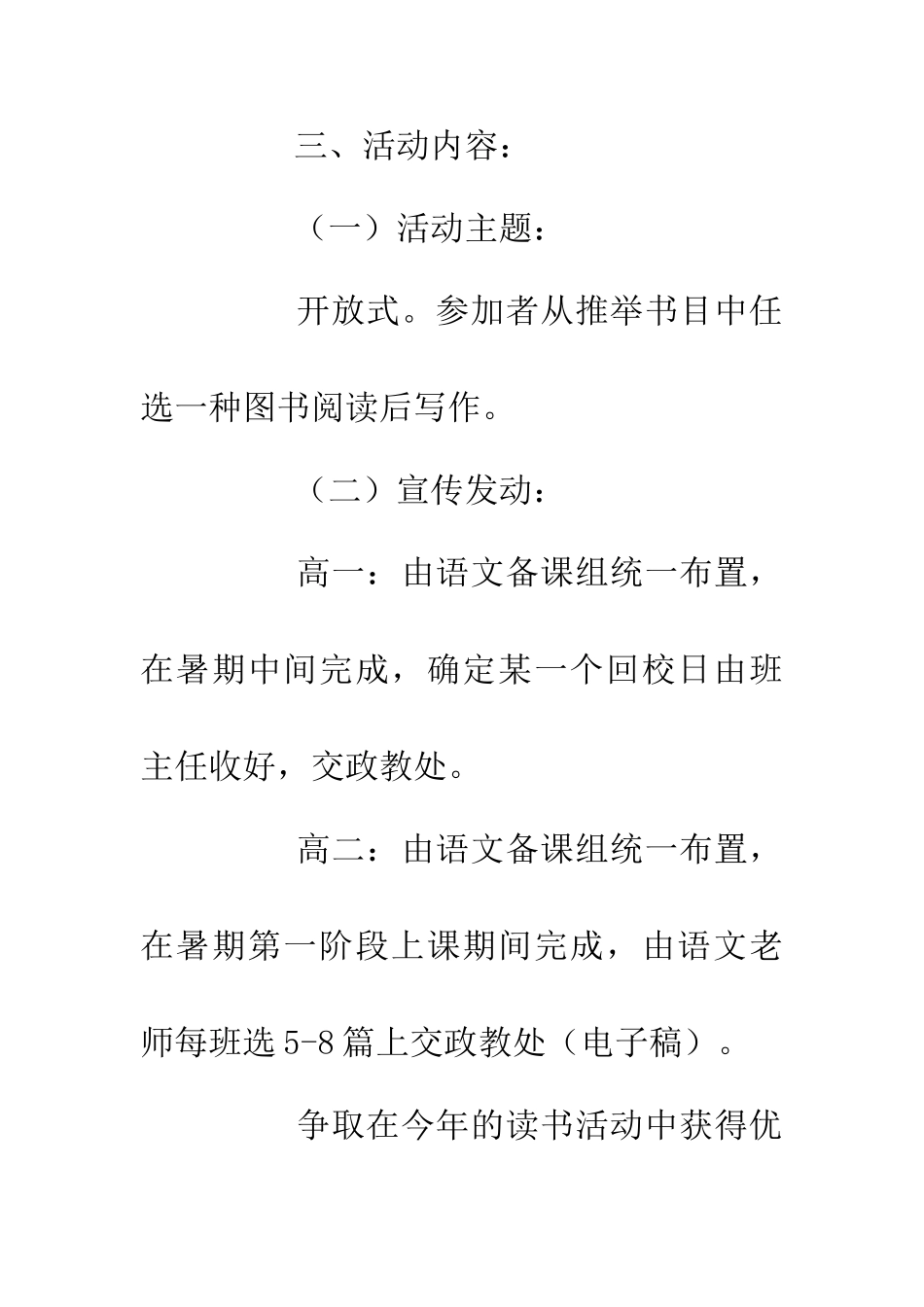 三、活动内容：

（一）活动主题：

开放式。参加者从推举书目中任选一种图书阅读后写作。

（二）宣传发动：

高一：由语文备课组统一布置，在暑期中间完成，确定某一个回校日由班主任收好，交政教处。

高二：由语文备课组统一布置，在暑期第一阶段上课期间完成，由语文老师每班选5-8篇上交政教处（电子稿）。

争取在今年的读书活动中获得优